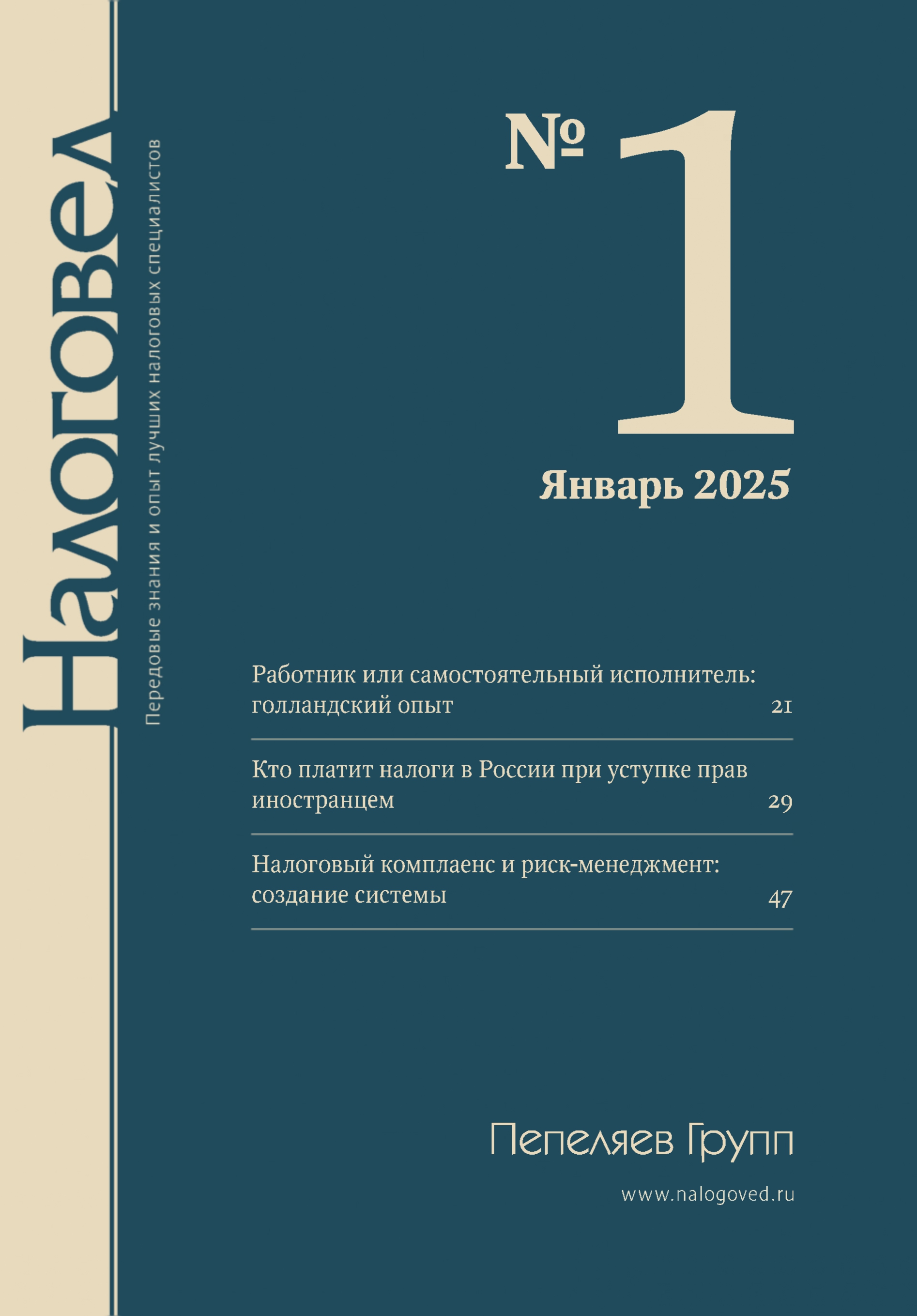 Налоговед

Передовые знания и опыт лучших налоговых специалистов

№ 1

Январь 2025

Работник или самостоятельный исполнитель: голландский опыт 21

Кто платит налоги в России при уступке прав иностранцем 29

Налоговый комплаенс и риск-менеджмент: создание системы 47

Пепеляев Групп

www.nalogoved.ru